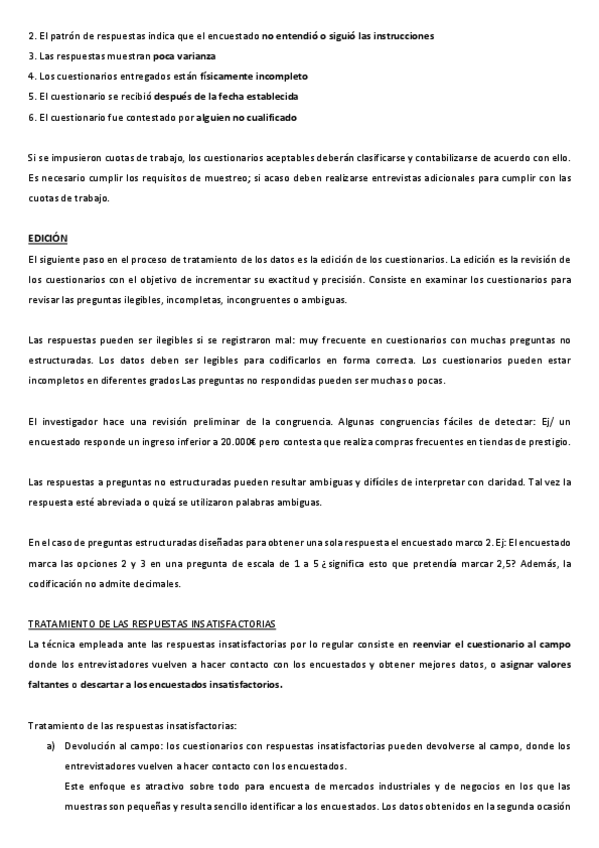 2. El patrón de respuestas indica que el encuestado no entendió o siguió las instrucciones
3. Las respuestas muestran poca varianza
4. Los cuestionarios entregados están físicamente incompleto
5. El cuestionario se recibió después de la fecha establecida
6. El cuestionario fue contestado por alguien no cualificado

Si se impusieron cuotas de trabajo, los cuestionarios aceptables deberán clasificarse y contabilizarse de acuerdo con ello. Es necesario cumplir los requisitos de muestreo; si acaso deben realizarse entrevistas adicionales para cumplir con las cuotas de trabajo.

EDICIÓN
El siguiente paso en el proceso de tratamiento de los datos es la edición de los cuestionarios. La edición es la revisión de los cuestionarios con el objetivo de incrementar su exactitud y precisión. Consiste en examinar los cuestionarios para revisar las preguntas ilegibles, incompletas, incongruentes o ambiguas.

Las respuestas pueden ser ilegibles si se registraron mal: muy frecuente en cuestionarios con muchas preguntas no estructuradas. Los datos deben ser legibles para codificarlos en forma correcta. Los cuestionarios pueden estar incompletos en diferentes grados Las preguntas no respondidas pueden ser muchas o pocas.

El investigador hace una revisión preliminar de la congruencia. Algunas congruencias fáciles de detectar: Ej/ un encuestado responde un ingreso inferior a 20.000€ pero contesta que realiza compras frecuentes en tiendas de prestigio.

Las respuestas a preguntas no estructuradas pueden resultar ambiguas y difíciles de interpretar con claridad. Tal vez la respuesta esté abreviada o quizá se utilizaron palabras ambiguas.

En el caso de preguntas estructuradas diseñadas para obtener una sola respuesta el encuestado marco 2. Ej: El encuestado marca las opciones 2 y 3 en una pregunta de escala de 1 a 5 ¿significa esto que pretendía marcar 2,5? Además, la codificación no admite decimales.

TRATAMIENTO DE LAS RESPUESTAS INSATISFACTORIAS
La técnica empleada ante las respuestas insatisfactorias por lo regular consiste en reenviar el cuestionario al campo donde los entrevistadores vuelven a hacer contacto con los encuestados y obtener mejores datos, o asignar valores faltantes o descartar a los encuestados insatisfactorios.

Tratamiento de las respuestas insatisfactorias:
a) Devolución al campo: los cuestionarios con respuestas insatisfactorias pueden devolverse al campo, donde los entrevistadores vuelven a hacer contacto con los encuestados.
Este enfoque es atractivo sobre todo para encuesta de mercados industriales y de negocios en los que las muestras son pequeñas y resulta sencillo identificar a los encuestados. Los datos obtenidos en la segunda ocasión